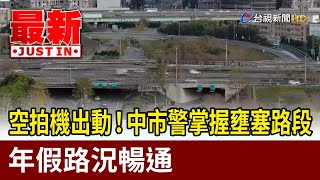 最新
JUST IN
台視新聞HD
空拍機出動！中市警掌握壅塞路段
年假路況暢通